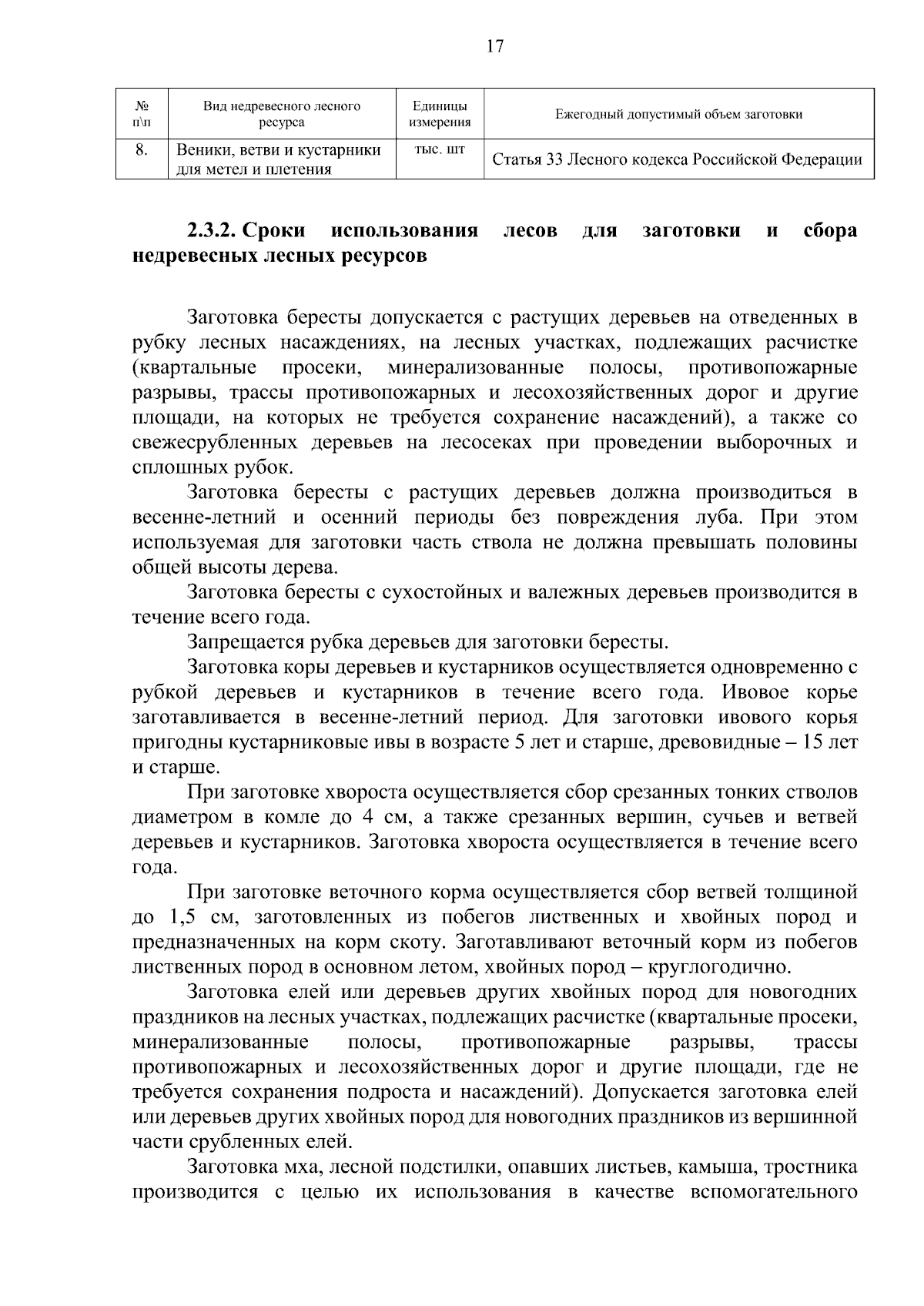 17

| № п\п | Вид недревесного лесного ресурса | Единицы измерения | Ежегодный допустимый объем заготовки |
|---|---|---|---|
| 8. | Веники, ветви и кустарники для метел и плетения | тыс. шт | Статья 33 Лесного кодекса Российской Федерации |

2.3.2. Сроки использования лесов для заготовки и сбора недревесных лесных ресурсов

Заготовка бересты допускается с растущих деревьев на отведенных в рубку лесных насаждениях, на лесных участках, подлежащих расчистке (квартальные просеки, минерализованные полосы, противопожарные разрывы, трассы противопожарных и лесохозяйственных дорог и другие площади, на которых не требуется сохранение насаждений), а также со свежесрубленных деревьев на лесосеках при проведении выборочных и сплошных рубок.

Заготовка бересты с растущих деревьев должна производиться в весенне-летний и осенний периоды без повреждения луба. При этом используемая для заготовки часть ствола не должна превышать половины общей высоты дерева.

Заготовка бересты с сухостойных и валежных деревьев производится в течение всего года.

Запрещается рубка деревьев для заготовки бересты.

Заготовка коры деревьев и кустарников осуществляется одновременно с рубкой деревьев и кустарников в течение всего года. Ивовое корье заготавливается в весенне-летний период. Для заготовки ивового корья пригодны кустарниковые ивы в возрасте 5 лет и старше, древовидные – 15 лет и старше.

При заготовке хвороста осуществляется сбор срезанных тонких стволов диаметром в комле до 4 см, а также срезанных вершин, сучьев и ветвей деревьев и кустарников. Заготовка хвороста осуществляется в течение всего года.

При заготовке веточного корма осуществляется сбор ветвей толщиной до 1,5 см, заготовленных из побегов лиственных и хвойных пород и предназначенных на корм скоту. Заготавливают веточный корм из побегов лиственных пород в основном летом, хвойных пород – круглогодично.

Заготовка елей или деревьев других хвойных пород для новогодних праздников на лесных участках, подлежащих расчистке (квартальные просеки, минерализованные полосы, противопожарные разрывы, трассы противопожарных и лесохозяйственных дорог и другие площади, где не требуется сохранения подроста и насаждений). Допускается заготовка елей или деревьев других хвойных пород для новогодних праздников из вершинной части срубленных елей.

Заготовка мха, лесной подстилки, опавших листьев, камыша, тростника производится с целью их использования в качестве вспомогательного